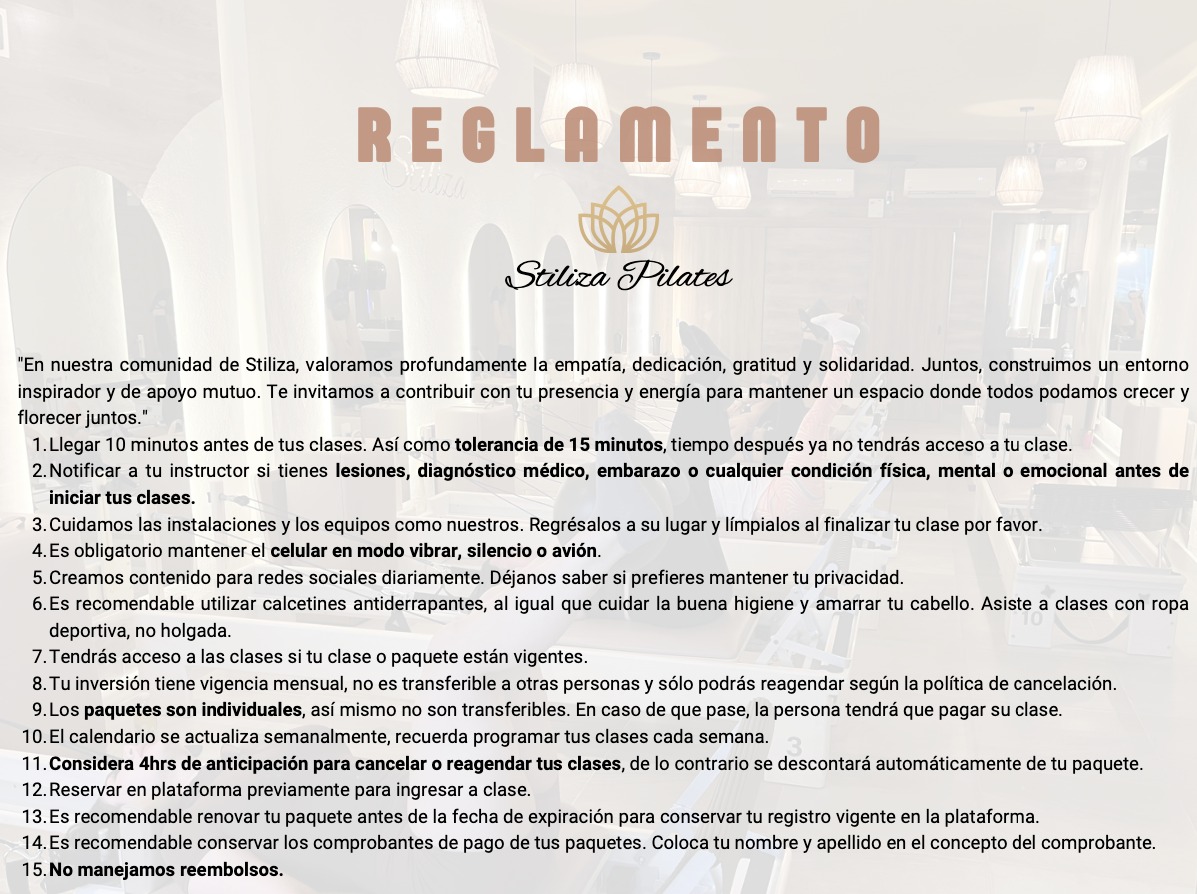 REGLAMENTO

Stiliza Pilates

"En nuestra comunidad de Stiliza, valoramos profundamente la empatía, dedicación, gratitud y solidaridad. Juntos, construimos un entorno inspirador y de apoyo mutuo. Te invitamos a contribuir con tu presencia y energía para mantener un espacio donde todos podamos crecer y florecer juntos."

1. Llegar 10 minutos antes de tus clases. Así como tolerancia de 15 minutos, tiempo después ya no tendrás acceso a tu clase.
2. Notificar a tu instructor si tienes lesiones, diagnóstico médico, embarazo o cualquier condición física, mental o emocional antes de iniciar tus clases.
3. Cuidamos las instalaciones y los equipos como nuestros. Regrésalos a su lugar y límpialos al finalizar tu clase por favor.
4. Es obligatorio mantener el celular en modo vibrar, silencio o avión.
5. Creamos contenido para redes sociales diariamente. Déjanos saber si prefieres mantener tu privacidad.
6. Es recomendable utilizar calcetines antiderrapantes, al igual que cuidar la buena higiene y amarrar tu cabello. Asiste a clases con ropa deportiva, no holgada.
7. Tendrás acceso a las clases si tu clase o paquete están vigentes.
8. Tu inversión tiene vigencia mensual, no es transferible a otras personas y sólo podrás reagendar según la política de cancelación.
9. Los paquetes son individuales, así mismo no son transferibles. En caso de que pase, la persona tendrá que pagar su clase.
10. El calendario se actualiza semanalmente, recuerda programar tus clases cada semana.
11. Considera 4hrs de anticipación para cancelar o reagendar tus clases, de lo contrario se descontará automáticamente de tu paquete.
12. Reservar en plataforma previamente para ingresar a clase.
13. Es recomendable renovar tu paquete antes de la fecha de expiración para conservar tu registro vigente en la plataforma.
14. Es recomendable conservar los comprobantes de pago de tus paquetes. Coloca tu nombre y apellido en el concepto del comprobante.
15. No manejamos reembolsos.